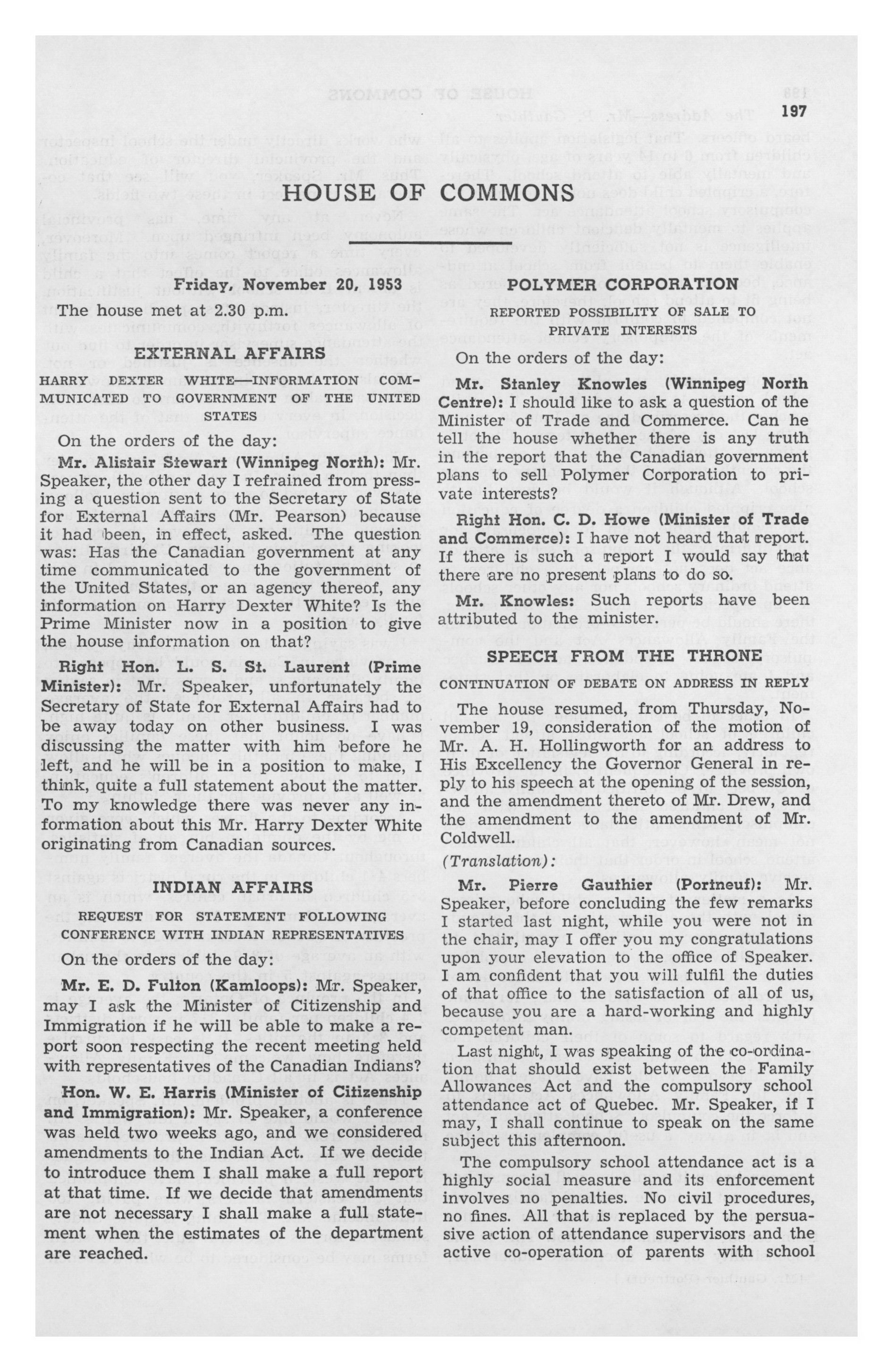 197

HOUSE OF COMMONS

Friday, November 20, 1953

The house met at 2.30 p.m.

EXTERNAL AFFAIRS

HARRY DEXTER WHITE—INFORMATION COMMUNICATED TO GOVERNMENT OF THE UNITED STATES

On the orders of the day:

Mr. Alistair Stewart (Winnipeg North): Mr. Speaker, the other day I refrained from pressing a question sent to the Secretary of State for External Affairs (Mr. Pearson) because it had been, in effect, asked. The question was: Has the Canadian government at any time communicated to the government of the United States, or an agency thereof, any information on Harry Dexter White? Is the Prime Minister now in a position to give the house information on that?

Right Hon. L. S. St. Laurent (Prime Minister): Mr. Speaker, unfortunately the Secretary of State for External Affairs had to be away today on other business. I was discussing the matter with him before he left, and he will be in a position to make, I think, quite a full statement about the matter. To my knowledge there was never any information about this Mr. Harry Dexter White originating from Canadian sources.

INDIAN AFFAIRS

REQUEST FOR STATEMENT FOLLOWING CONFERENCE WITH INDIAN REPRESENTATIVES

On the orders of the day:

Mr. E. D. Fulton (Kamloops): Mr. Speaker, may I ask the Minister of Citizenship and Immigration if he will be able to make a report soon respecting the recent meeting held with representatives of the Canadian Indians?

Hon. W. E. Harris (Minister of Citizenship and Immigration): Mr. Speaker, a conference was held two weeks ago, and we considered amendments to the Indian Act. If we decide to introduce them I shall make a full report at that time. If we decide that amendments are not necessary I shall make a full statement when the estimates of the department are reached.

POLYMER CORPORATION

REPORTED POSSIBILITY OF SALE TO PRIVATE INTERESTS

On the orders of the day:

Mr. Stanley Knowles (Winnipeg North Centre): I should like to ask a question of the Minister of Trade and Commerce. Can he tell the house whether there is any truth in the report that the Canadian government plans to sell Polymer Corporation to private interests?

Right Hon. C. D. Howe (Minister of Trade and Commerce): I have not heard that report. If there is such a report I would say that there are no present plans to do so.

Mr. Knowles: Such reports have been attributed to the minister.

SPEECH FROM THE THRONE

CONTINUATION OF DEBATE ON ADDRESS IN REPLY

The house resumed, from Thursday, November 19, consideration of the motion of Mr. A. H. Hollingworth for an address to His Excellency the Governor General in reply to his speech at the opening of the session, and the amendment thereto of Mr. Drew, and the amendment to the amendment of Mr. Coldwell.

(Translation):

Mr. Pierre Gauthier (Portneuf): Mr. Speaker, before concluding the few remarks I started last night, while you were not in the chair, may I offer you my congratulations upon your elevation to the office of Speaker. I am confident that you will fulfil the duties of that office to the satisfaction of all of us, because you are a hard-working and highly competent man.

Last night, I was speaking of the co-ordination that should exist between the Family Allowances Act and the compulsory school attendance act of Quebec. Mr. Speaker, if I may, I shall continue to speak on the same subject this afternoon.

The compulsory school attendance act is a highly social measure and its enforcement involves no penalties. No civil procedures, no fines. All that is replaced by the persuasive action of attendance supervisors and the active co-operation of parents with school